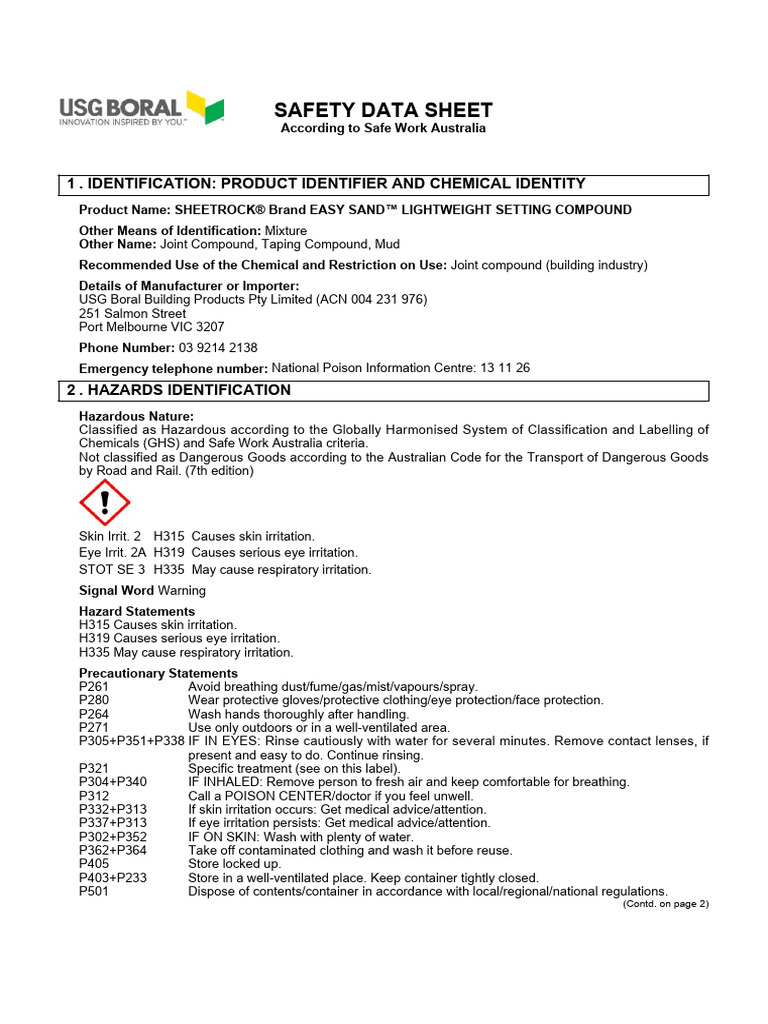 USG BORAL
INNOVATION INSPIRED BY YOU.™

SAFETY DATA SHEET
According to Safe Work Australia

1 . IDENTIFICATION: PRODUCT IDENTIFIER AND CHEMICAL IDENTITY

Product Name: SHEETROCK® Brand EASY SAND™ LIGHTWEIGHT SETTING COMPOUND

Other Means of Identification: Mixture
Other Name: Joint Compound, Taping Compound, Mud

Recommended Use of the Chemical and Restriction on Use: Joint compound (building industry)

Details of Manufacturer or Importer:
USG Boral Building Products Pty Limited (ACN 004 231 976)
251 Salmon Street
Port Melbourne VIC 3207

Phone Number: 03 9214 2138

Emergency telephone number: National Poison Information Centre: 13 11 26

2 . HAZARDS IDENTIFICATION

Hazardous Nature:
Classified as Hazardous according to the Globally Harmonised System of Classification and Labelling of Chemicals (GHS) and Safe Work Australia criteria.
Not classified as Dangerous Goods according to the Australian Code for the Transport of Dangerous Goods by Road and Rail. (7th edition)

Skin Irrit. 2 H315 Causes skin irritation.
Eye Irrit. 2A H319 Causes serious eye irritation.
STOT SE 3 H335 May cause respiratory irritation.

Signal Word Warning

Hazard Statements
H315 Causes skin irritation.
H319 Causes serious eye irritation.
H335 May cause respiratory irritation.

Precautionary Statements
P261 Avoid breathing dust/fume/gas/mist/vapours/spray.
P280 Wear protective gloves/protective clothing/eye protection/face protection.
P264 Wash hands thoroughly after handling.
P271 Use only outdoors or in a well-ventilated area.
P305+P351+P338 IF IN EYES: Rinse cautiously with water for several minutes. Remove contact lenses, if present and easy to do. Continue rinsing.
P321 Specific treatment (see on this label).
P304+P340 IF INHALED: Remove person to fresh air and keep comfortable for breathing.
P312 Call a POISON CENTER/doctor if you feel unwell.
P332+P313 If skin irritation occurs: Get medical advice/attention.
P337+P313 If eye irritation persists: Get medical advice/attention.
P302+P352 IF ON SKIN: Wash with plenty of water.
P362+P364 Take off contaminated clothing and wash it before reuse.
P405 Store locked up.
P403+P233 Store in a well-ventilated place. Keep container tightly closed.
P501 Dispose of contents/container in accordance with local/regional/national regulations.
(Contd. on page 2)